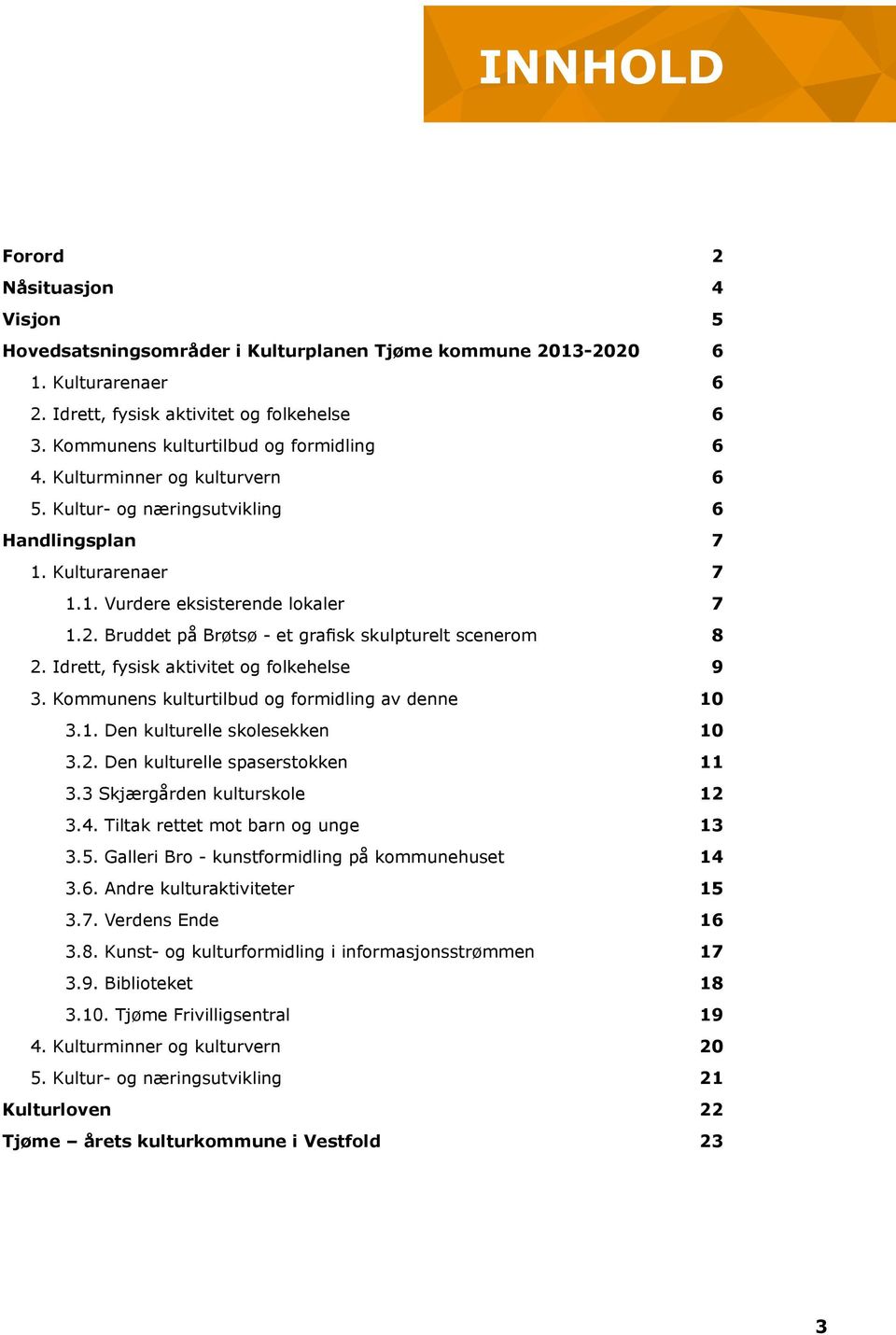 INNHOLD

Forord 2
Nåsituasjon 4
Visjon 5
Hovedsatsningsområder i Kulturplanen Tjøme kommune 2013-2020 6
1. Kulturarenaer 6
2. Idrett, fysisk aktivitet og folkehelse 6
3. Kommunens kulturtilbud og formidling 6
4. Kulturminner og kulturvern 6
5. Kultur- og næringsutvikling 6
Handlingsplan 7
1. Kulturarenaer 7
1.1. Vurdere eksisterende lokaler 7
1.2. Bruddet på Brøtsø - et grafisk skulpturelt scenerom 8
2. Idrett, fysisk aktivitet og folkehelse 9
3. Kommunens kulturtilbud og formidling av denne 10
3.1. Den kulturelle skolesekken 10
3.2. Den kulturelle spaserstokken 11
3.3 Skjærgården kulturskole 12
3.4. Tiltak rettet mot barn og unge 13
3.5. Galleri Bro - kunstformidling på kommunehuset 14
3.6. Andre kulturaktiviteter 15
3.7. Verdens Ende 16
3.8. Kunst- og kulturformidling i informasjonsstrømmen 17
3.9. Biblioteket 18
3.10. Tjøme Frivilligsentral 19
4. Kulturminner og kulturvern 20
5. Kultur- og næringsutvikling 21
Kulturloven 22
Tjøme – årets kulturkommune i Vestfold 23

3